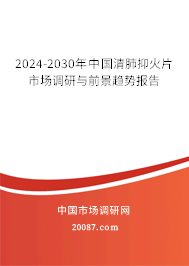 2024-2030年中国清肺抑火片市场调研与前景趋势报告

中国市场调研网

20087.com